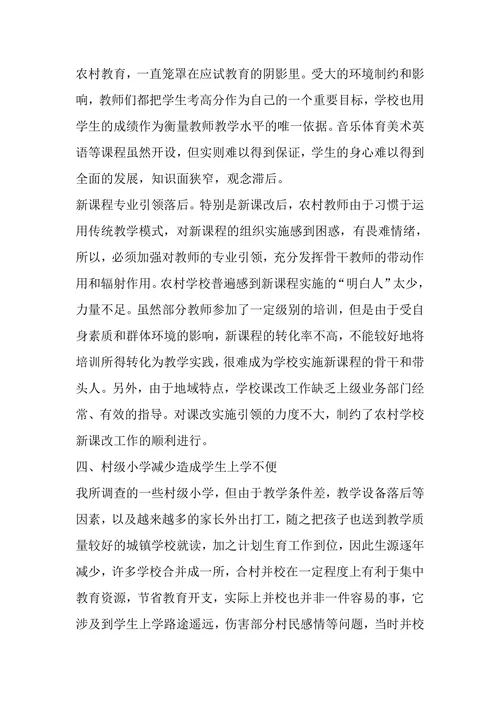 农村教育，一直笼罩在应试教育的阴影里。受大的环境制约和影响，教师们都把学生考高分作为自己的一个重要目标，学校也用学生的成绩作为衡量教师教学水平的唯一依据。音乐体育美术英语等课程虽然开设，但实则难以得到保证，学生的身心难以得到全面的发展，知识面狭窄，观念滞后。

新课程专业引领落后。特别是新课改后，农村教师由于习惯于运用传统教学模式，对新课程的组织实施感到困惑，有畏难情绪，所以，必须加强对教师的专业引领，充分发挥骨干教师的带动作用和辐射作用。农村学校普遍感到新课程实施的“明白人”太少，力量不足。虽然部分教师参加了一定级别的培训，但是由于受自身素质和群体环境的影响，新课程的转化率不高，不能较好地将培训所得转化为教学实践，很难成为学校实施新课程的骨干和带头人。另外，由于地域特点，学校课改工作缺乏上级业务部门经常、有效的指导。对课改实施引领的力度不大，制约了农村学校新课改工作的顺利进行。

四、村级小学减少造成学生上学不便

我所调查的一些村级小学，但由于教学条件差，教学设备落后等因素，以及越来越多的家长外出打工，随之把孩子也送到教学质量较好的城镇学校就读，加之计划生育工作到位，因此生源逐年减少，许多学校合并成一所，合村并校在一定程度上有利于集中教育资源，节省教育开支，实际上并校也并非一件容易的事，它涉及到学生上学路途遥远，伤害部分村民感情等问题，当时并校